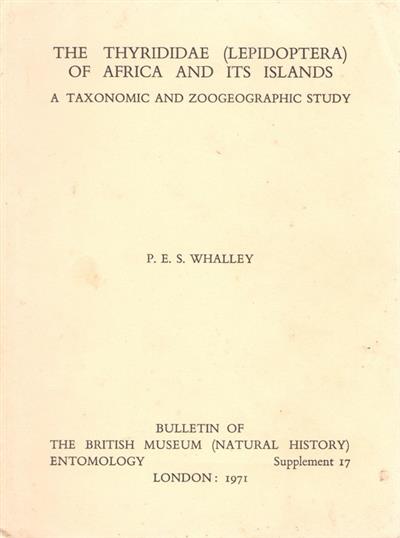 THE THYRIDIDAE (LEPIDOPTERA) OF AFRICA AND ITS ISLANDS

A TAXONOMIC AND ZOOGEOGRAPHIC STUDY

P. E. S. WHALLEY

BULLETIN OF
THE BRITISH MUSEUM (NATURAL HISTORY)
ENTOMOLOGY Supplement 17
LONDON: 1971